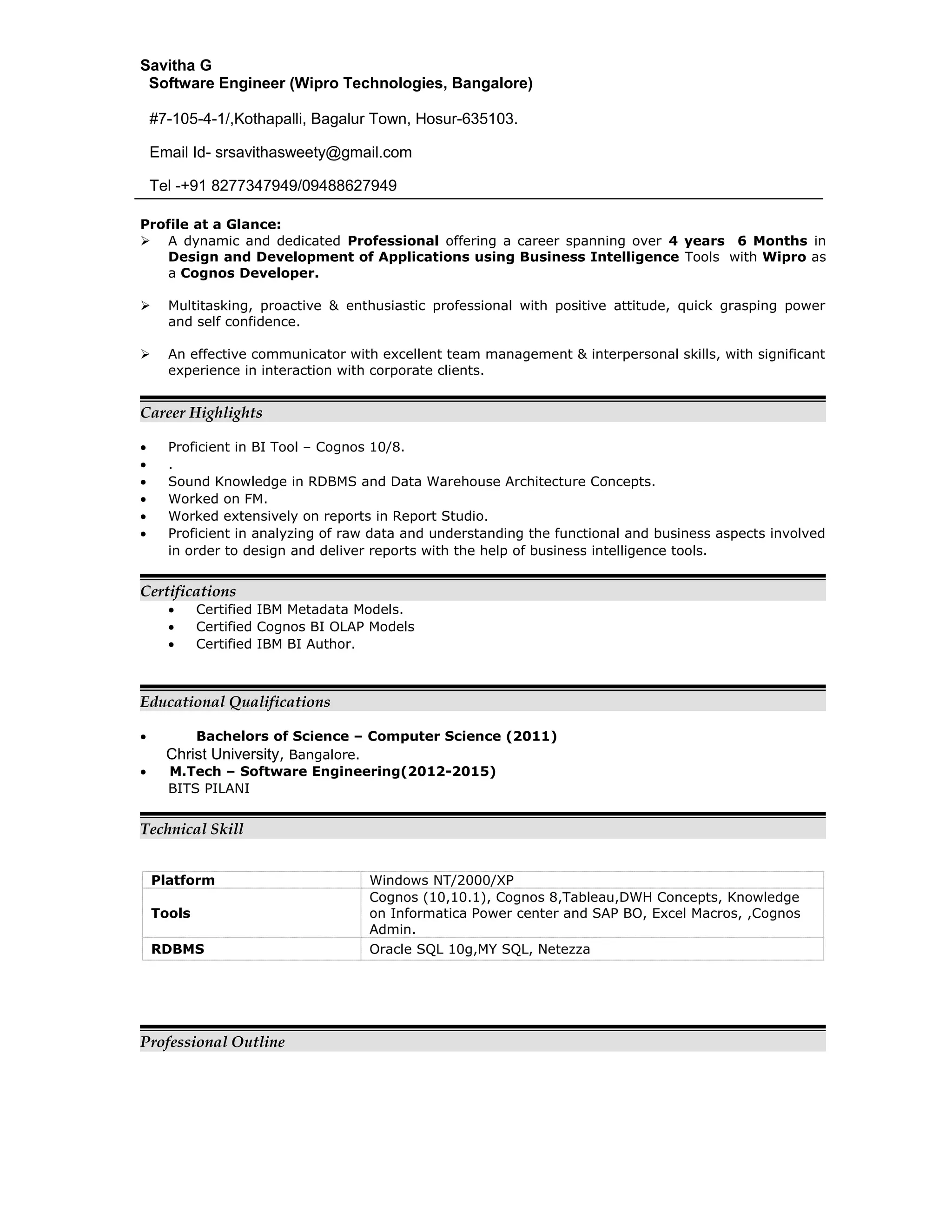 Savitha G
Software Engineer (Wipro Technologies, Bangalore)

#7-105-4-1/,Kothapalli, Bagalur Town, Hosur-635103.

Email Id- srsavithasweety@gmail.com

Tel -+91 8277347949/09488627949

Profile at a Glance:
➢ A dynamic and dedicated Professional offering a career spanning over 4 years 6 Months in Design and Development of Applications using Business Intelligence Tools with Wipro as a Cognos Developer.

➢ Multitasking, proactive & enthusiastic professional with positive attitude, quick grasping power and self confidence.

➢ An effective communicator with excellent team management & interpersonal skills, with significant experience in interaction with corporate clients.

Career Highlights

• Proficient in BI Tool – Cognos 10/8.
• .
• Sound Knowledge in RDBMS and Data Warehouse Architecture Concepts.
• Worked on FM.
• Worked extensively on reports in Report Studio.
• Proficient in analyzing of raw data and understanding the functional and business aspects involved in order to design and deliver reports with the help of business intelligence tools.

Certifications
• Certified IBM Metadata Models.
• Certified Cognos BI OLAP Models
• Certified IBM BI Author.

Educational Qualifications

• Bachelors of Science – Computer Science (2011)
Christ University, Bangalore.
• M.Tech – Software Engineering(2012-2015)
BITS PILANI

Technical Skill

| Platform | Windows NT/2000/XP |
|---|---|
| Tools | Cognos (10,10.1), Cognos 8,Tableau,DWH Concepts, Knowledge on Informatica Power center and SAP BO, Excel Macros, ,Cognos Admin. |
| RDBMS | Oracle SQL 10g,MY SQL, Netezza |

Professional Outline